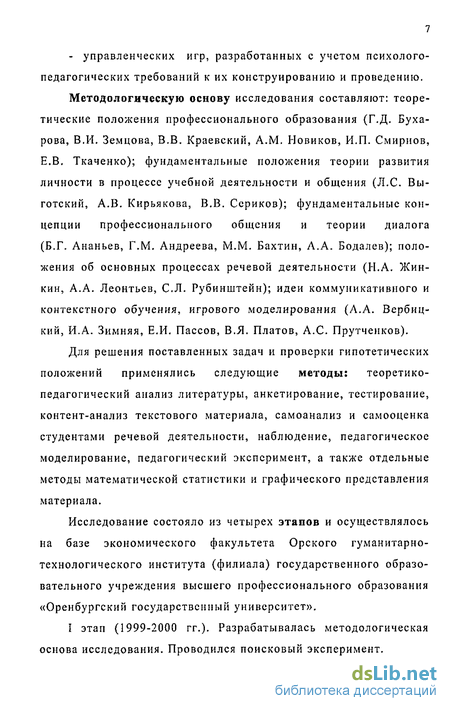 7

- управленческих игр, разработанных с учетом психолого-педагогических требований к их конструированию и проведению.

Методологическую основу исследования составляют: теоретические положения профессионального образования (Г.Д. Бухарова, В.И. Земцова, В.В. Краевский, А.М. Новиков, И.П. Смирнов, Е.В. Ткаченко); фундаментальные положения теории развития личности в процессе учебной деятельности и общения (Л.С. Выготский, А.В. Кирьякова, В.В. Сериков); фундаментальные концепции профессионального общения и теории диалога (Б.Г. Ананьев, Г.М. Андреева, М.М. Бахтин, А.А. Бодалев); положения об основных процессах речевой деятельности (Н.А. Жинкин, А.А. Леонтьев, С.Л. Рубинштейн); идеи коммуникативного и контекстного обучения, игрового моделирования (А.А. Вербицкий, И.А. Зимняя, Е.И. Пассов, В.Я. Платов, А.С. Прутченков).

Для решения поставленных задач и проверки гипотетических положений применялись следующие методы: теоретико-педагогический анализ литературы, анкетирование, тестирование, контент-анализ текстового материала, самоанализ и самооценка студентами речевой деятельности, наблюдение, педагогическое моделирование, педагогический эксперимент, а также отдельные методы математической статистики и графического представления материала.

Исследование состояло из четырех этапов и осуществлялось на базе экономического факультета Орского гуманитарно-технологического института (филиала) государственного образовательного учреждения высшего профессионального образования «Оренбургский государственный университет».

I этап (1999-2000 гг.). Разрабатывалась методологическая основа исследования. Проводился поисковый эксперимент.

dsLib.net
библиотека диссертаций